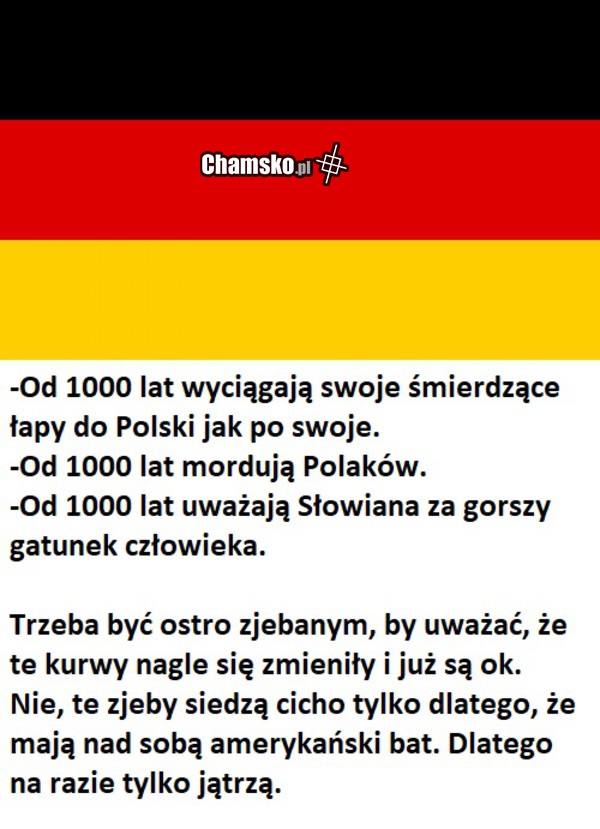 Chamsko.pl

-Od 1000 lat wyciągają swoje śmierdzące łapy do Polski jak po swoje.
-Od 1000 lat mordują Polaków.
-Od 1000 lat uważają Słowiana za gorszy gatunek człowieka.

Trzeba być ostro zjebanym, by uważać, że te kurwy nagle się zmieniły i już są ok. Nie, te zjeby siedzą cicho tylko dlatego, że mają nad sobą amerykański bat. Dlatego na razie tylko jątrzą.